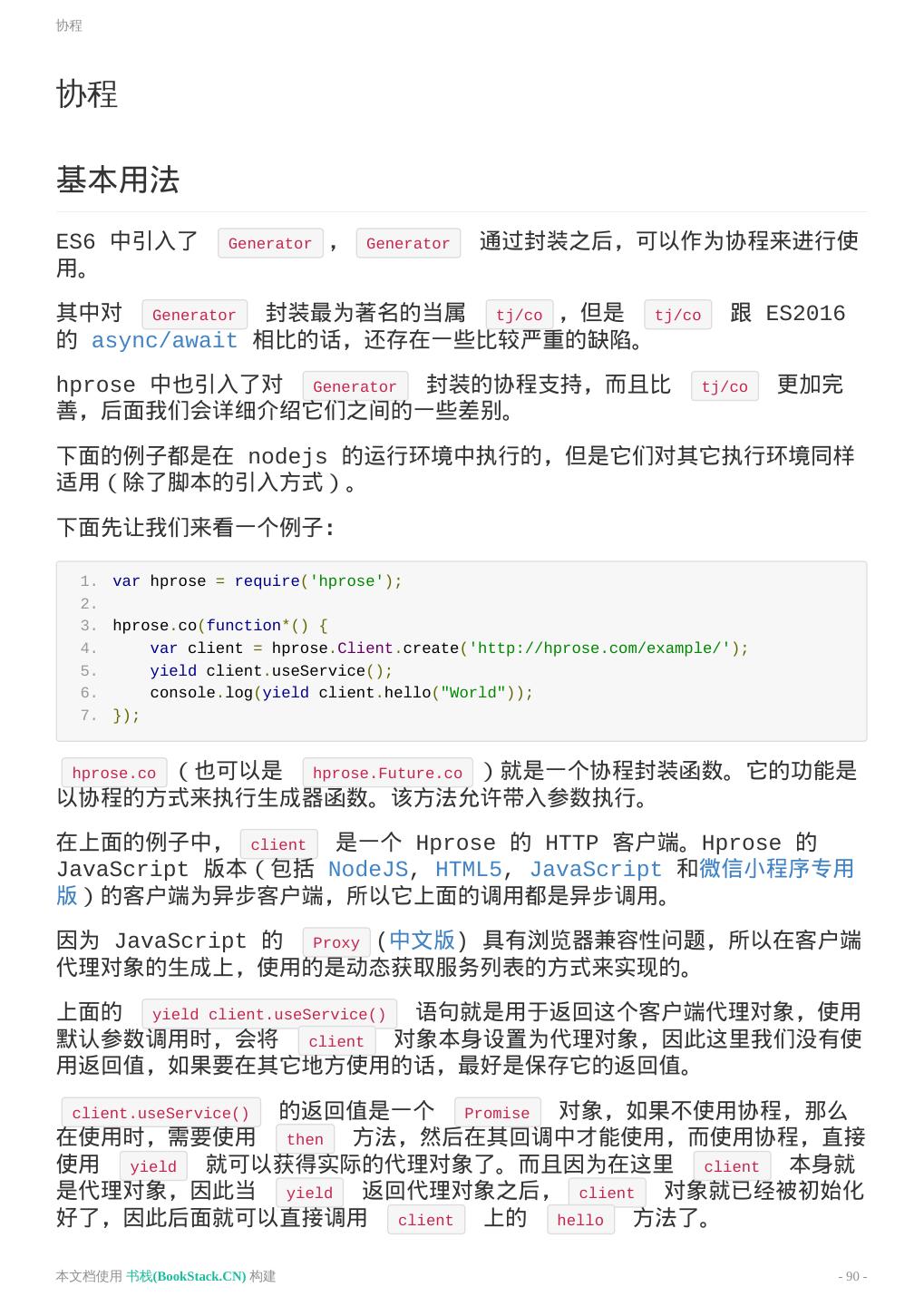 协程

协程

基本用法

ES6 中引入了 Generator , Generator 通过封装之后，可以作为协程来进行使用。

其中对 Generator 封装最为著名的当属 tj/co ，但是 tj/co 跟 ES2016 的 async/await 相比的话，还存在一些比较严重的缺陷。

hprose 中也引入了对 Generator 封装的协程支持，而且比 tj/co 更加完善，后面我们会详细介绍它们之间的一些差别。

下面的例子都是在 nodejs 的运行环境中执行的，但是它们对其它执行环境同样适用（除了脚本的引入方式）。

下面先让我们来看一个例子：

1. var hprose = require('hprose');
2.
3. hprose.co(function*() {
4.     var client = hprose.Client.create('http://hprose.com/example/');
5.     yield client.useService();
6.     console.log(yield client.hello("World"));
7. });

hprose.co （也可以是 hprose.Future.co ）就是一个协程封装函数。它的功能是以协程的方式来执行生成器函数。该方法允许带入参数执行。

在上面的例子中， client 是一个 Hprose 的 HTTP 客户端。Hprose 的 JavaScript 版本（包括 NodeJS, HTML5, JavaScript 和微信小程序专用版）的客户端为异步客户端，所以它上面的调用都是异步调用。

因为 JavaScript 的 Proxy (中文版) 具有浏览器兼容性问题，所以在客户端代理对象的生成上，使用的是动态获取服务列表的方式来实现的。

上面的 yield client.useService() 语句就是用于返回这个客户端代理对象，使用默认参数调用时，会将 client 对象本身设置为代理对象，因此这里我们没有使用返回值，如果要在其它地方使用的话，最好是保存它的返回值。

client.useService() 的返回值是一个 Promise 对象，如果不使用协程，那么在使用时，需要使用 then 方法，然后在其回调中才能使用，而使用协程，直接使用 yield 就可以获得实际的代理对象了。而且因为在这里 client 本身就是代理对象，因此当 yield 返回代理对象之后， client 对象就已经被初始化好了，因此后面就可以直接调用 client 上的 hello 方法了。

本文档使用 书栈(BookStack.CN) 构建

- 90 -